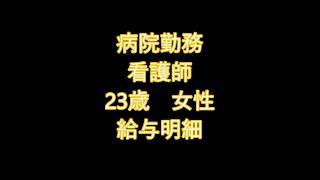 病院勤務
看護師
23歳　女性
給与明細